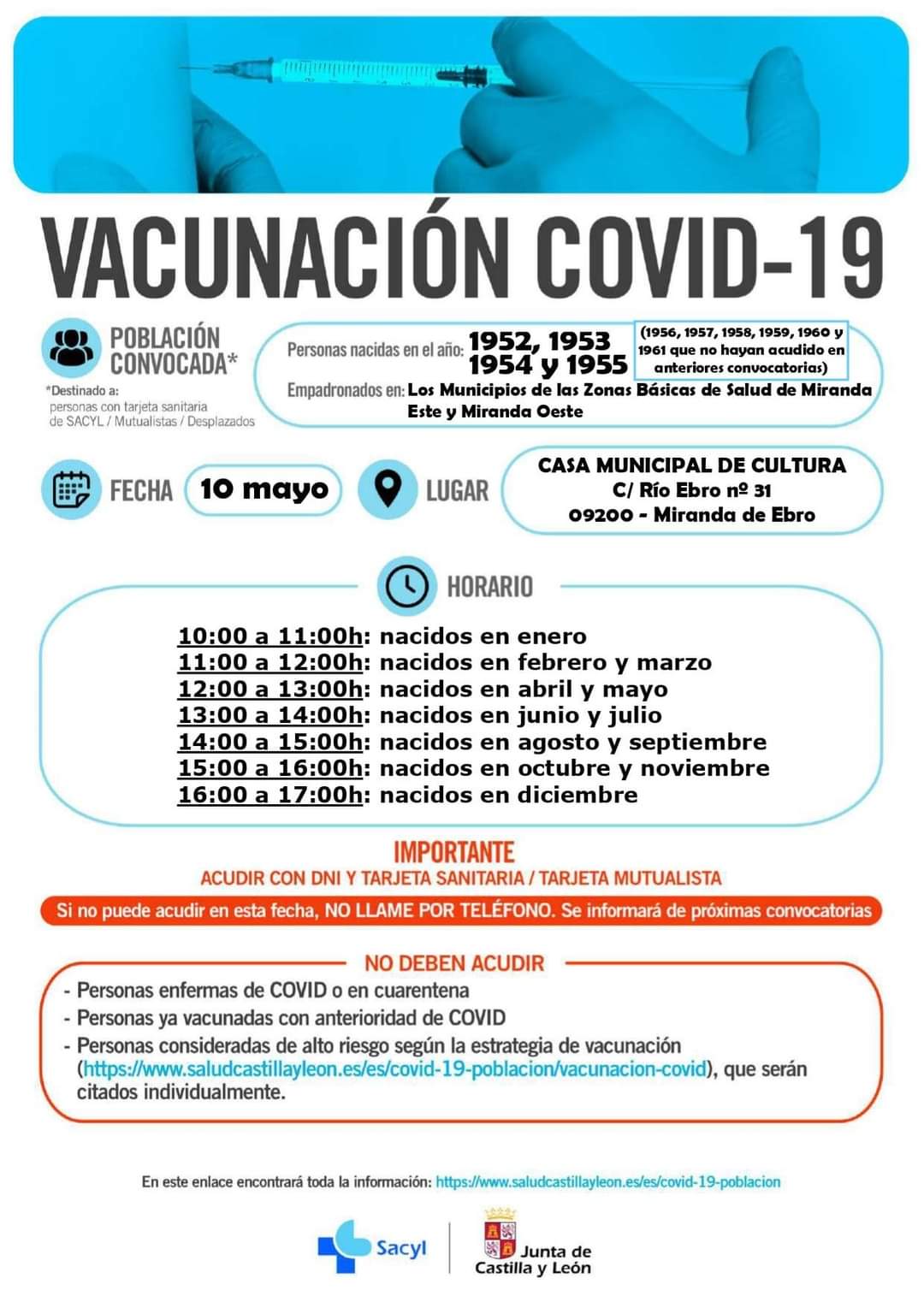 VACUNACIÓN COVID-19

POBLACIÓN CONVOCADA*

*Destinado a: personas con tarjeta sanitaria de SACYL / Mutualistas / Desplazados

Personas nacidas en el año: 1952, 1953 1954 y 1955 (1956, 1957, 1958, 1959, 1960 y 1961 que no hayan acudido en anteriores convocatorias)

Empadronados en: Los Municipios de las Zonas Básicas de Salud de Miranda Este y Miranda Oeste

FECHA 10 mayo

LUGAR CASA MUNICIPAL DE CULTURA C/ Río Ebro nº 31 09200 - Miranda de Ebro

HORARIO

10:00 a 11:00h: nacidos en enero
11:00 a 12:00h: nacidos en febrero y marzo
12:00 a 13:00h: nacidos en abril y mayo
13:00 a 14:00h: nacidos en junio y julio
14:00 a 15:00h: nacidos en agosto y septiembre
15:00 a 16:00h: nacidos en octubre y noviembre
16:00 a 17:00h: nacidos en diciembre

IMPORTANTE
ACUDIR CON DNI Y TARJETA SANITARIA / TARJETA MUTUALISTA

Si no puede acudir en esta fecha, NO LLAME POR TELÉFONO. Se informará de próximas convocatorias

NO DEBEN ACUDIR
- Personas enfermas de COVID o en cuarentena
- Personas ya vacunadas con anterioridad de COVID
- Personas consideradas de alto riesgo según la estrategia de vacunación (https://www.saludcastillayleon.es/es/covid-19-poblacion/vacunacion-covid), que serán citados individualmente.

En este enlace encontrará toda la información: https://www.saludcastillayleon.es/es/covid-19-poblacion

Sacyl

Junta de Castilla y León